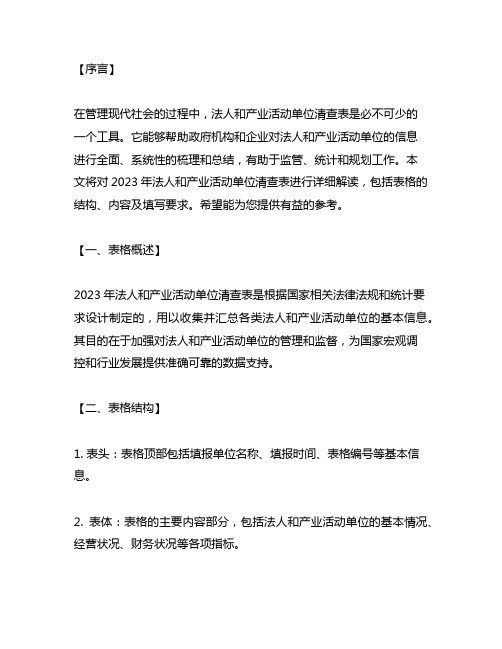 【序言】

在管理现代社会的过程中，法人和产业活动单位清查表是必不可少的一个工具。它能够帮助政府机构和企业对法人和产业活动单位的信息进行全面、系统性的梳理和总结，有助于监管、统计和规划工作。本文将对 2023 年法人和产业活动单位清查表进行详细解读，包括表格的结构、内容及填写要求。希望能为您提供有益的参考。

【一、表格概述】

2023 年法人和产业活动单位清查表是根据国家相关法律法规和统计要求设计制定的，用以收集并汇总各类法人和产业活动单位的基本信息。其目的在于加强对法人和产业活动单位的管理和监督，为国家宏观调控和行业发展提供准确可靠的数据支持。

【二、表格结构】

1. 表头：表格顶部包括填报单位名称、填报时间、表格编号等基本信息。

2. 表体：表格的主要内容部分，包括法人和产业活动单位的基本情况、经营状况、财务状况等各项指标。